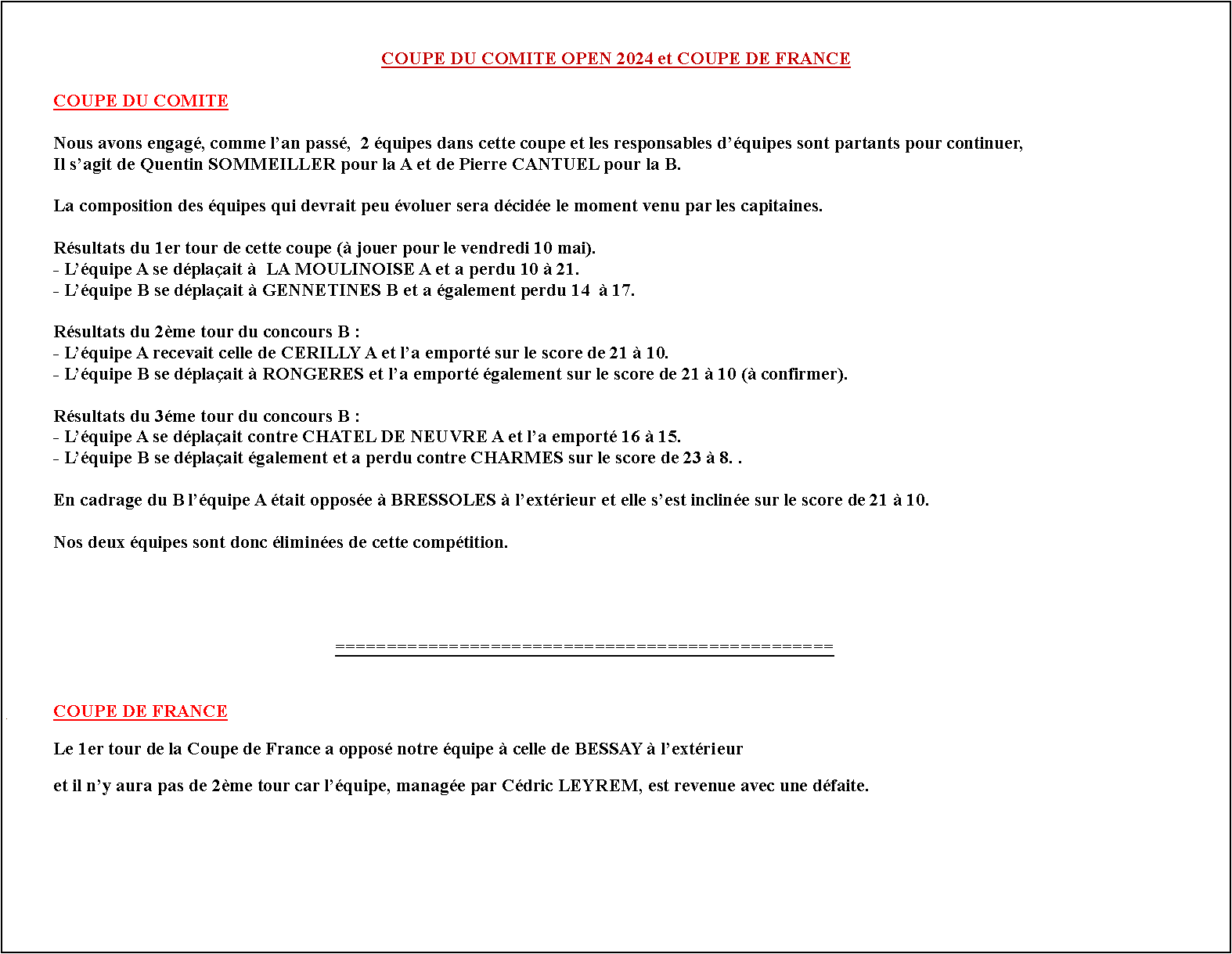 COUPE DU COMITE OPEN 2024 et COUPE DE FRANCE

COUPE DU COMITE

Nous avons engagé, comme l’an passé, 2 équipes dans cette coupe et les responsables d’équipes sont partants pour continuer,
Il s’agit de Quentin SOMMEILLER pour la A et de Pierre CANTUEL pour la B.

La composition des équipes qui devrait peu évoluer sera décidée le moment venu par les capitaines.

Résultats du 1er tour de cette coupe (à jouer pour le vendredi 10 mai).
- L’équipe A se déplaçait à LA MOULINOISE A et a perdu 10 à 21.
- L’équipe B se déplaçait à GENNETINES B et a également perdu 14 à 17.

Résultats du 2ème tour du concours B :
- L’équipe A recevait celle de CERILLY A et l’a emporté sur le score de 21 à 10.
- L’équipe B se déplaçait à RONGERES et l’a emporté également sur le score de 21 à 10 (à confirmer).

Résultats du 3éme tour du concours B :
- L’équipe A se déplaçait contre CHATEL DE NEUVRE A et l’a emporté 16 à 15.
- L’équipe B se déplaçait également et a perdu contre CHARMES sur le score de 23 à 8. .

En cadrage du B l’équipe A était opposée à BRESSOLES à l’extérieur et elle s’est inclinée sur le score de 21 à 10.

Nos deux équipes sont donc éliminées de cette compétition.

==============================================

COUPE DE FRANCE

Le 1er tour de la Coupe de France a opposé notre équipe à celle de BESSAY à l’extérieur

et il n’y aura pas de 2ème tour car l’équipe, managée par Cédric LEYREM, est revenue avec une défaite.